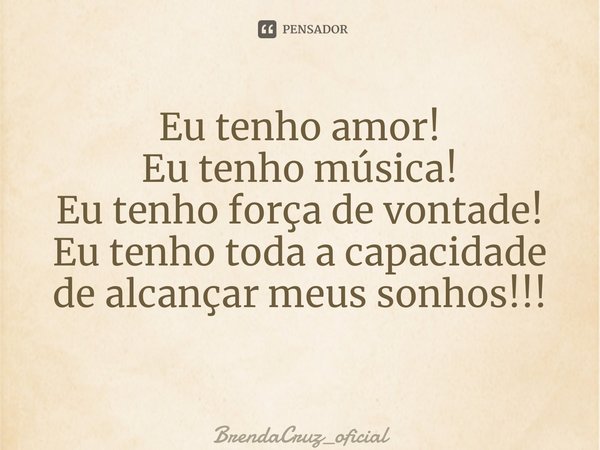 PENSADOR

Eu tenho amor!
Eu tenho música!
Eu tenho força de vontade!
Eu tenho toda a capacidade de alcançar meus sonhos!!!

BrendaCruz_oficial